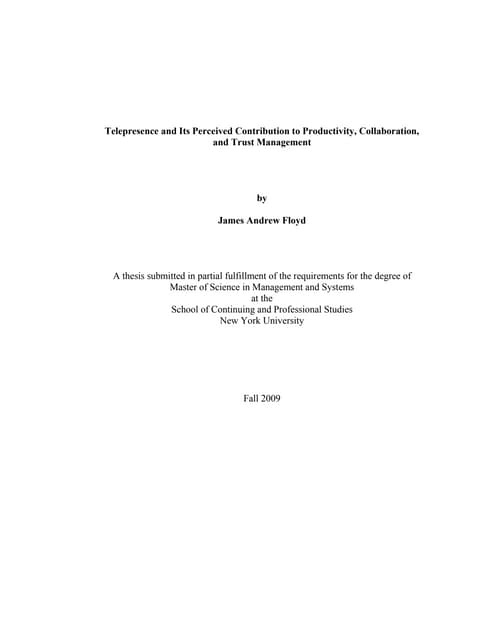 Telepresence and Its Perceived Contribution to Productivity, Collaboration, and Trust Management

by

James Andrew Floyd

A thesis submitted in partial fulfillment of the requirements for the degree of
Master of Science in Management and Systems
at the
School of Continuing and Professional Studies
New York University

Fall 2009